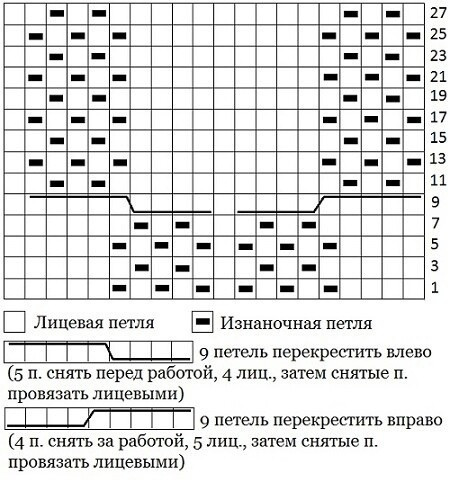 27
25
23
21
19
17
15
13
11
9
7
5
3
1

Лицевая петля

Изнаночная петля

9 петель перекрестить влево (5 п. снять перед работой, 4 лиц., затем снятые п. провязать лицевыми)

9 петель перекрестить вправо (4 п. снять за работой, 5 лиц., затем снятые п. провязать лицевыми)